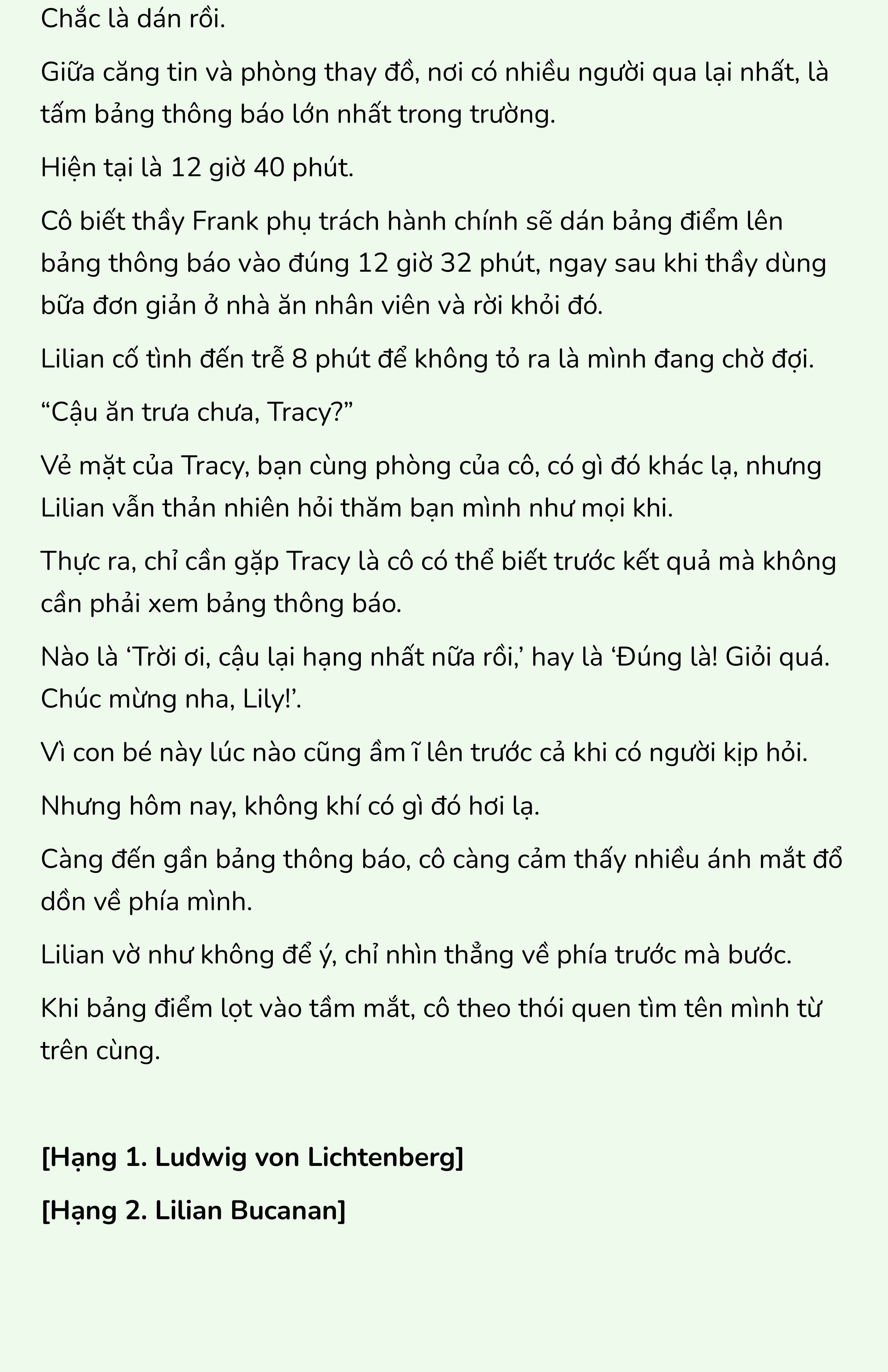 Chắc là dán rồi.

Giữa căng tin và phòng thay đồ, nơi có nhiều người qua lại nhất, là tấm bảng thông báo lớn nhất trong trường.

Hiện tại là 12 giờ 40 phút.

Cô biết thầy Frank phụ trách hành chính sẽ dán bảng điểm lên bảng thông báo vào đúng 12 giờ 32 phút, ngay sau khi thầy dùng bữa đơn giản ở nhà ăn nhân viên và rời khỏi đó.

Lilian cố tình đến trễ 8 phút để không tỏ ra là mình đang chờ đợi.

“Cậu ăn trưa chưa, Tracy?”

Vẻ mặt của Tracy, bạn cùng phòng của cô, có gì đó khác lạ, nhưng Lilian vẫn thản nhiên hỏi thăm bạn mình như mọi khi.

Thực ra, chỉ cần gặp Tracy là cô có thể biết trước kết quả mà không cần phải xem bảng thông báo.

Nào là ‘Trời ơi, cậu lại hạng nhất nữa rồi,’ hay là ‘Đúng là! Giỏi quá. Chúc mừng nha, Lily!’.

Vì con bé này lúc nào cũng ầm ĩ lên trước cả khi có người kịp hỏi.

Nhưng hôm nay, không khí có gì đó hơi lạ.

Càng đến gần bảng thông báo, cô càng cảm thấy nhiều ánh mắt đổ dồn về phía mình.

Lilian vờ như không để ý, chỉ nhìn thẳng về phía trước mà bước.

Khi bảng điểm lọt vào tầm mắt, cô theo thói quen tìm tên mình từ trên cùng.

[Hạng 1. Ludwig von Lichtenberg]

[Hạng 2. Lilian Bucanan]